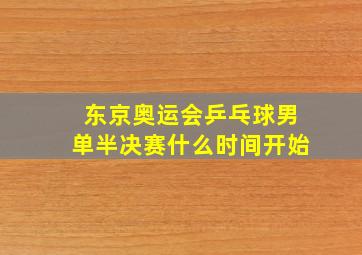 东京奥运会乒乓球男单半决赛什么时间开始